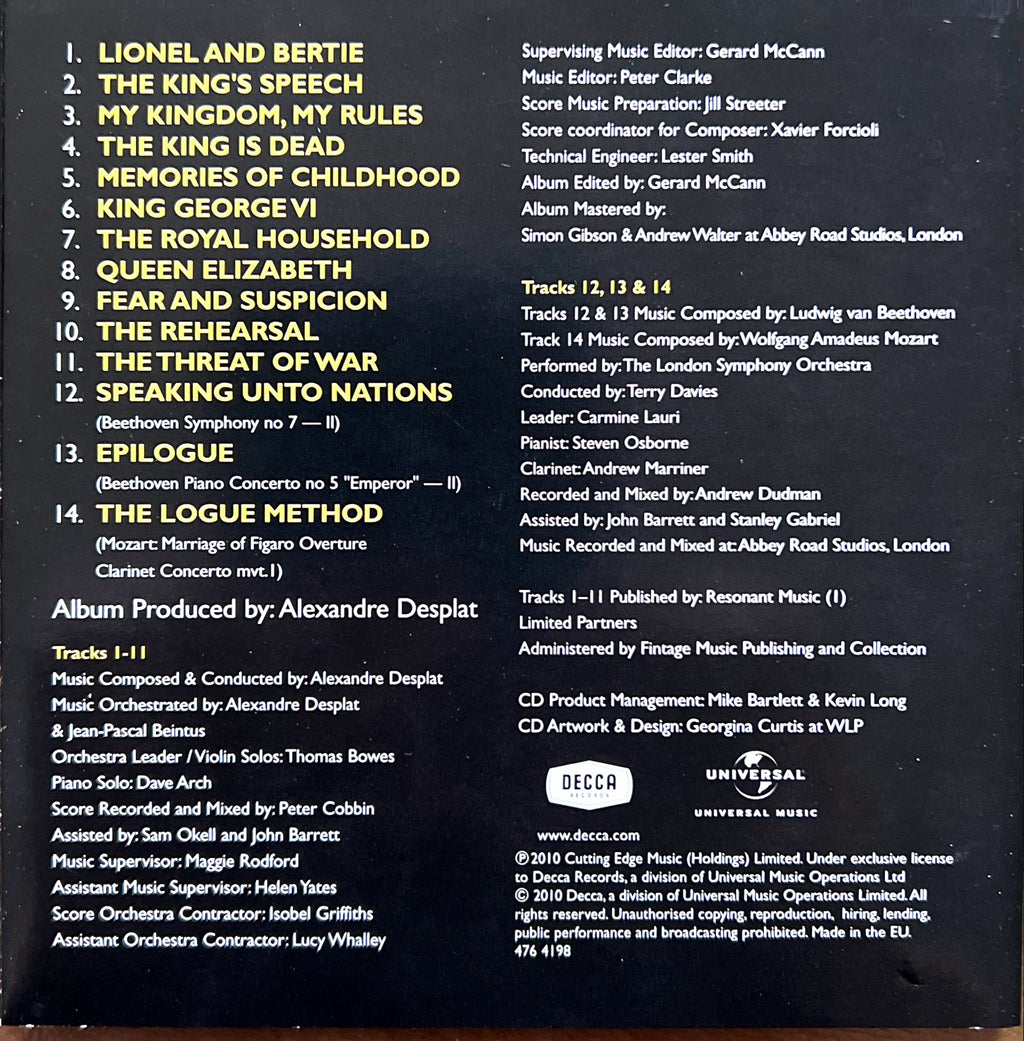 1. LIONEL AND BERTIE
2. THE KING'S SPEECH
3. MY KINGDOM, MY RULES
4. THE KING IS DEAD
5. MEMORIES OF CHILDHOOD
6. KING GEORGE VI
7. THE ROYAL HOUSEHOLD
8. QUEEN ELIZABETH
9. FEAR AND SUSPICION
10. THE REHEARSAL
11. THE THREAT OF WAR
12. SPEAKING UNTO NATIONS
(Beethoven Symphony no 7 — II)
13. EPILOGUE
(Beethoven Piano Concerto no 5 "Emperor" — II)
14. THE LOGUE METHOD
(Mozart: Marriage of Figaro Overture
Clarinet Concerto mvt.1)

Album Produced by: Alexandre Desplat

Tracks 1-11
Music Composed & Conducted by: Alexandre Desplat
Music Orchestrated by: Alexandre Desplat & Jean-Pascal Beintus
Orchestra Leader / Violin Solos: Thomas Bowes
Piano Solo: Dave Arch
Score Recorded and Mixed by: Peter Cobbin
Assisted by: Sam Okell and John Barrett
Music Supervisor: Maggie Rodford
Assistant Music Supervisor: Helen Yates
Score Orchestra Contractor: Isobel Griffiths
Assistant Orchestra Contractor: Lucy Whalley

Supervising Music Editor: Gerard McCann
Music Editor: Peter Clarke
Score Music Preparation: Jill Streeter
Score coordinator for Composer: Xavier Forcioli
Technical Engineer: Lester Smith
Album Edited by: Gerard McCann
Album Mastered by:
Simon Gibson & Andrew Walter at Abbey Road Studios, London

Tracks 12, 13 & 14
Tracks 12 & 13 Music Composed by: Ludwig van Beethoven
Track 14 Music Composed by: Wolfgang Amadeus Mozart
Performed by: The London Symphony Orchestra
Conducted by: Terry Davies
Leader: Carmine Lauri
Pianist: Steven Osborne
Clarinet: Andrew Marriner
Recorded and Mixed by: Andrew Dudman
Assisted by: John Barrett and Stanley Gabriel
Music Recorded and Mixed at: Abbey Road Studios, London

Tracks 1–11 Published by: Resonant Music (1) Limited Partners
Administered by Fintage Music Publishing and Collection

CD Product Management: Mike Bartlett & Kevin Long
CD Artwork & Design: Georgina Curtis at WLP

DECCA RECORDS
UNIVERSAL
UNIVERSAL MUSIC

www.decca.com
℗ 2010 Cutting Edge Music (Holdings) Limited. Under exclusive license to Decca Records, a division of Universal Music Operations Ltd
© 2010 Decca, a division of Universal Music Operations Limited. All rights reserved. Unauthorised copying, reproduction, hiring, lending, public performance and broadcasting prohibited. Made in the EU.
476 4198